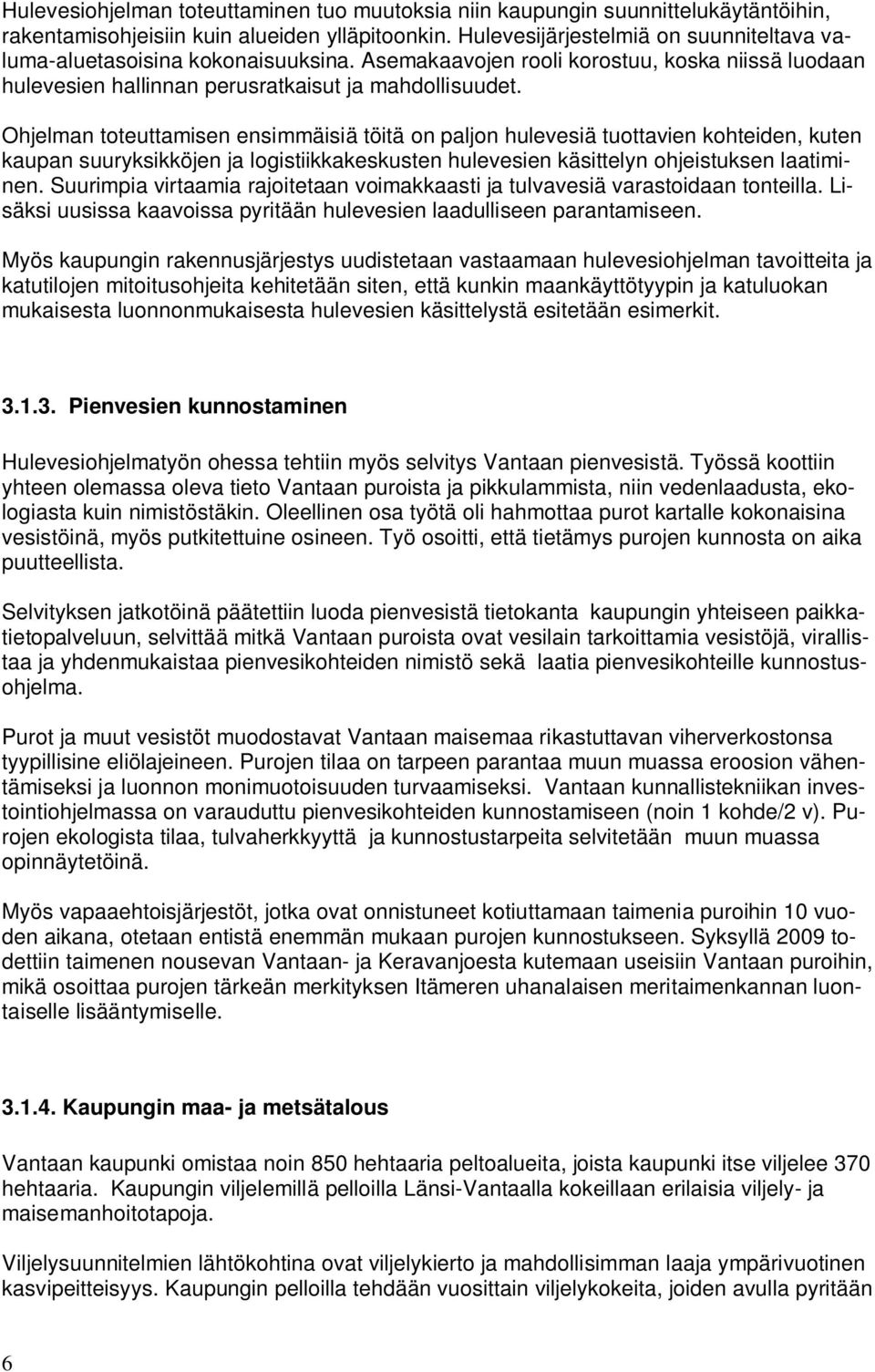 Hulevesiohjelman toteuttaminen tuo muutoksia niin kaupungin suunnittelukäytäntöihin, rakentamisohjeisiin kuin alueiden ylläpitoonkin. Hulevesijärjestelmiä on suunniteltava valuma-aluetasoisina kokonaisuuksina. Asemakaavojen rooli korostuu, koska niissä luodaan hulevesien hallinnan perusratkaisut ja mahdollisuudet.

Ohjelman toteuttamisen ensimmäisiä töitä on paljon hulevesiä tuottavien kohteiden, kuten kaupan suuryksikköjen ja logistiikkakeskusten hulevesien käsittelyn ohjeistuksen laatiminen. Suurimpia virtaamia rajoitetaan voimakkaasti ja tulvavesiä varastoidaan tonteilla. Lisäksi uusissa kaavoissa pyritään hulevesien laadulliseen parantamiseen.

Myös kaupungin rakennusjärjestys uudistetaan vastaamaan hulevesiohjelman tavoitteita ja katutilojen mitoitusohjeita kehitetään siten, että kunkin maankäyttötyypin ja katuluokan mukaisesta luonnonmukaisesta hulevesien käsittelystä esitetään esimerkit.

3.1.3. Pienvesien kunnostaminen

Hulevesiohjelmatyön ohessa tehtiin myös selvitys Vantaan pienvesistä. Työssä koottiin yhteen olemassa oleva tieto Vantaan puroista ja pikkulammista, niin vedenlaadusta, ekologiasta kuin nimistöstäkin. Oleellinen osa työtä oli hahmottaa purot kartalle kokonaisina vesistöinä, myös putkitettuine osineen. Työ osoitti, että tietämys purojen kunnosta on aika puutteellista.

Selvityksen jatkotöinä päätettiin luoda pienvesistä tietokanta kaupungin yhteiseen paikkatietopalveluun, selvittää mitkä Vantaan puroista ovat vesilain tarkoittamia vesistöjä, virallistaa ja yhdenmukaistaa pienvesikohteiden nimistö sekä laatia pienvesikohteille kunnostusohjelma.

Purot ja muut vesistöt muodostavat Vantaan maisemaa rikastuttavan viherverkostonsa tyypillisine eliölajeineen. Purojen tilaa on tarpeen parantaa muun muassa eroosion vähentämiseksi ja luonnon monimuotoisuuden turvaamiseksi. Vantaan kunnallistekniikan investointiohjelmassa on varauduttu pienvesikohteiden kunnostamiseen (noin 1 kohde/2 v). Purojen ekologista tilaa, tulvaherkkyyttä ja kunnostustarpeita selvitetään muun muassa opinnäytetöinä.

Myös vapaaehtoisjärjestöt, jotka ovat onnistuneet kotiuttamaan taimenia puroihin 10 vuoden aikana, otetaan entistä enemmän mukaan purojen kunnostukseen. Syksyllä 2009 todettiin taimenen nousevan Vantaan- ja Keravanjoesta kutemaan useisiin Vantaan puroihin, mikä osoittaa purojen tärkeän merkityksen Itämeren uhanalaisen meritaimenkannan luontaiselle lisääntymiselle.

3.1.4. Kaupungin maa- ja metsätalous

Vantaan kaupunki omistaa noin 850 hehtaaria peltoalueita, joista kaupunki itse viljelee 370 hehtaaria. Kaupungin viljelemillä pelloilla Länsi-Vantaalla kokeillaan erilaisia viljely- ja maisemanhoitotapoja.

Viljelysuunnitelmien lähtökohtina ovat viljelykierto ja mahdollisimman laaja ympärivuotinen kasvipeitteisyys. Kaupungin pelloilla tehdään vuosittain viljelykokeita, joiden avulla pyritään

6